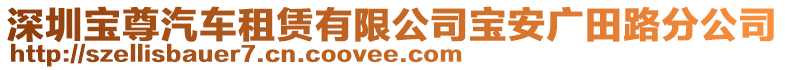 深圳宝尊汽车租赁有限公司宝安广田路分公司
http://szellisbauer7.cn.coovee.com